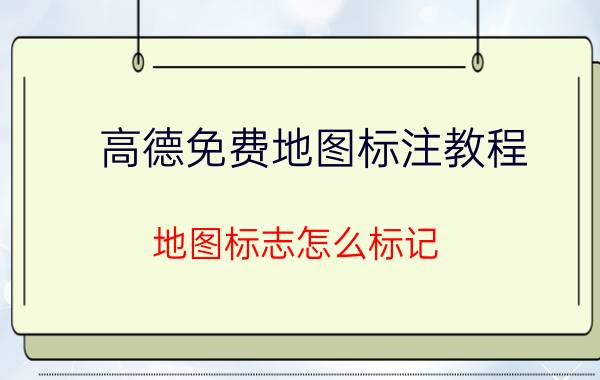 高德免费地图标注教程

地图标志怎么标记